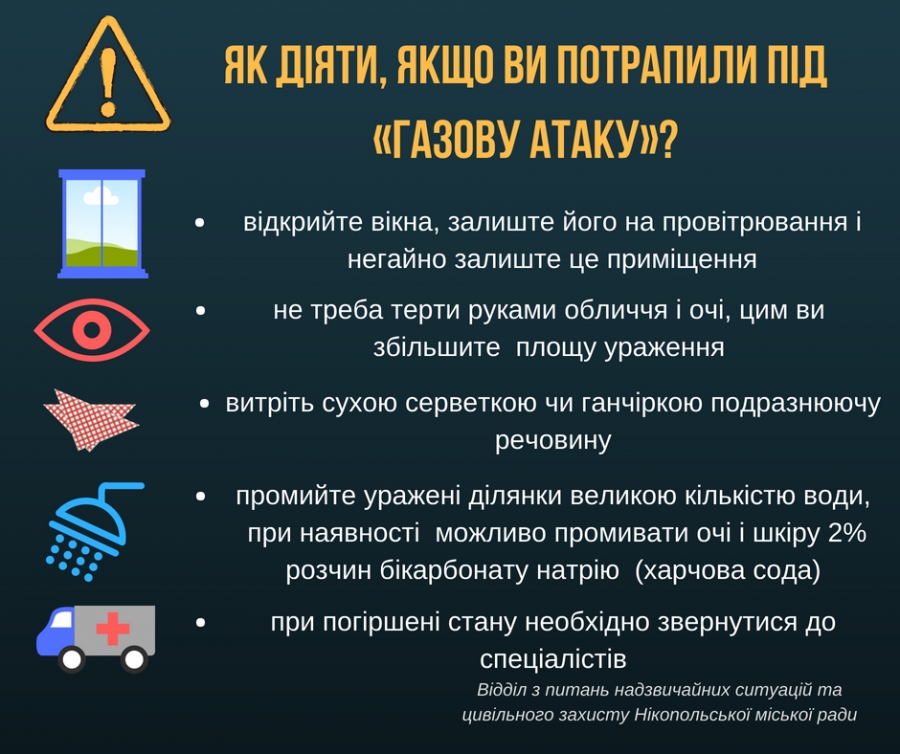 ЯК ДІЯТИ, ЯКЩО ВИ ПОТРАПИЛИ ПІД «ГАЗОВУ АТАКУ»?

• відкрийте вікна, залиште його на провітрювання і негайно залиште це приміщення

• не треба терти руками обличчя і очі, цим ви збільшите площу ураження

• витріть сухою серветкою чи ганчіркою подразнюючу речовину

• промийте уражені ділянки великою кількістю води, при наявності можливо промивати очі і шкіру 2% розчин бікарбонату натрію (харчова сода)

• при погіршені стану необхідно звернутися до спеціалістів

Відділ з питань надзвичайних ситуацій та цивільного захисту Нікопольської міської ради